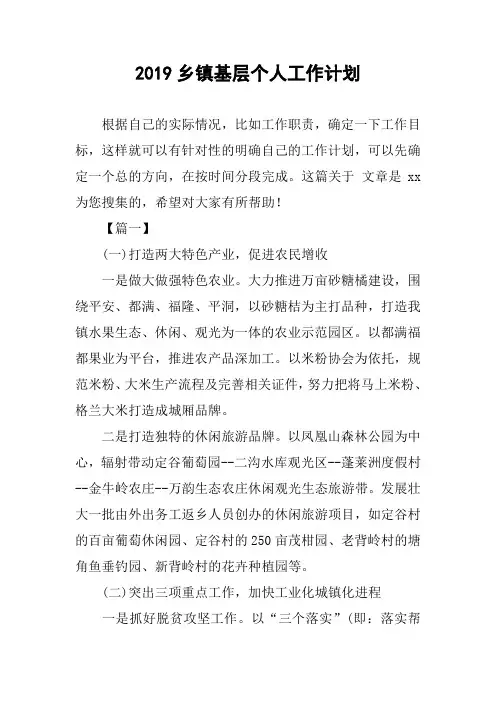 2019 乡镇基层个人工作计划

根据自己的实际情况，比如工作职责，确定一下工作目标，这样就可以有针对性的明确自己的工作计划，可以先确定一个总的方向，在按时间分段完成。这篇关于 文章是 xx 为您搜集的，希望对大家有所帮助！

【篇一】

(一)打造两大特色产业，促进农民增收

一是做大做强特色农业。大力推进万亩砂糖橘建设，围绕平安、都满、福隆、平洞，以砂糖桔为主打品种，打造我镇水果生态、休闲、观光为一体的农业示范园区。以都满福都果业为平台，推进农产品深加工。以米粉协会为依托，规范米粉、大米生产流程及完善相关证件，努力把将马上米粉、格兰大米打造成城厢品牌。

二是打造独特的休闲旅游品牌。以凤凰山森林公园为中心，辐射带动定谷葡萄园--二沟水库观光区--蓬莱洲度假村--金牛岭农庄--万韵生态农庄休闲观光生态旅游带。发展壮大一批由外出务工返乡人员创办的休闲旅游项目，如定谷村的百亩葡萄休闲园、定谷村的 250 亩茂柑园、老背岭村的塘角鱼垂钓园、新背岭村的花卉种植园等。

(二)突出三项重点工作，加快工业化城镇化进程

一是抓好脱贫攻坚工作。以“三个落实”(即：落实帮